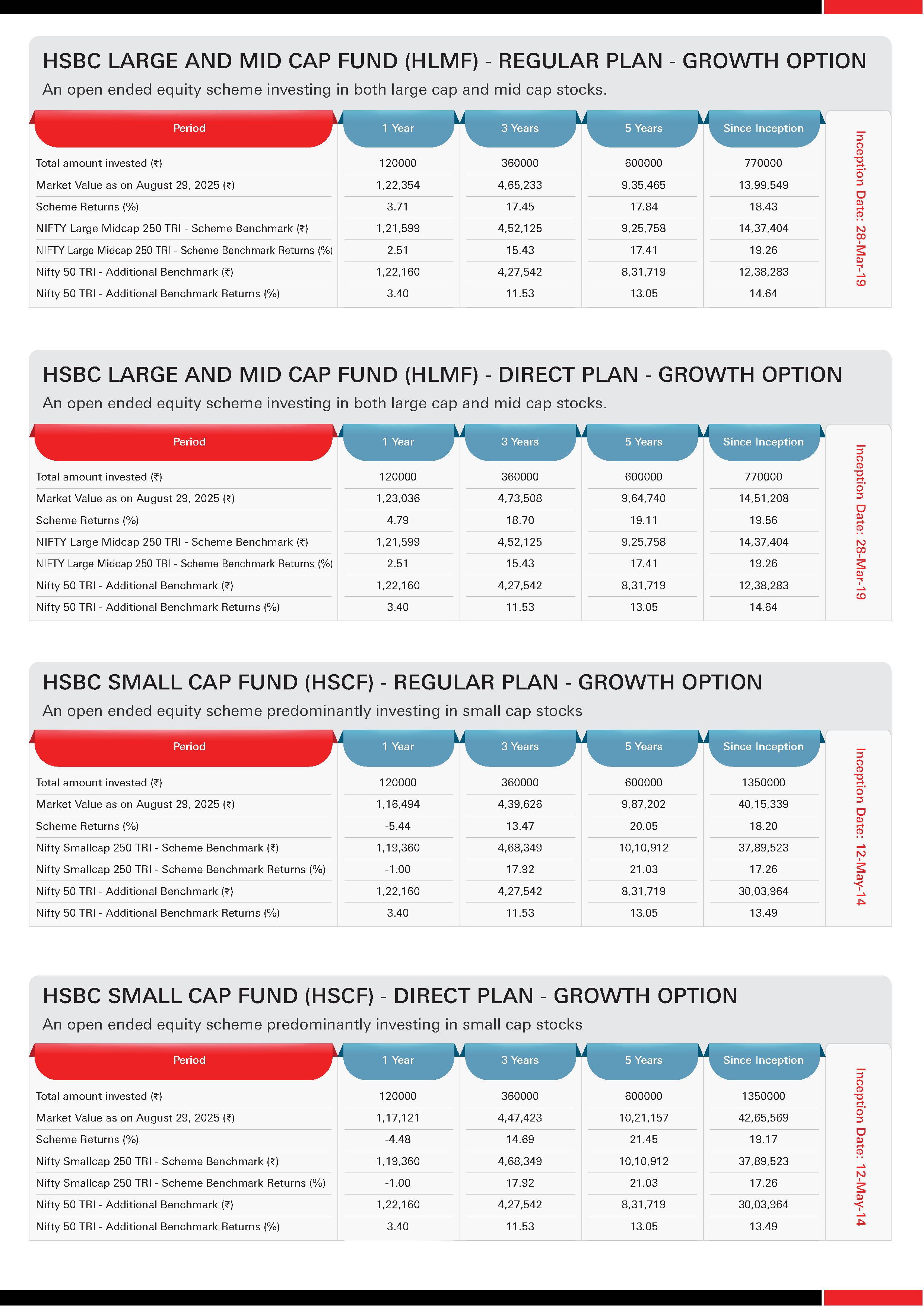 HSBC LARGE AND MID CAP FUND (HLMF) - REGULAR PLAN - GROWTH OPTION

An open ended equity scheme investing in both large cap and mid cap stocks.

| Period | 1 Year | 3 Years | 5 Years | Since Inception |
|---|---|---|---|---|
| Total amount invested (₹) | 120000 | 360000 | 600000 | 770000 |
| Market Value as on August 29, 2025 (₹) | 1,22,354 | 4,65,233 | 9,35,465 | 13,99,549 |
| Scheme Returns (%) | 3.71 | 17.45 | 17.84 | 18.43 |
| NIFTY Large Midcap 250 TRI - Scheme Benchmark (₹) | 1,21,599 | 4,52,125 | 9,25,758 | 14,37,404 |
| NIFTY Large Midcap 250 TRI - Scheme Benchmark Returns (%) | 2.51 | 15.43 | 17.41 | 19.26 |
| Nifty 50 TRI - Additional Benchmark (₹) | 1,22,160 | 4,27,542 | 8,31,719 | 12,38,283 |
| Nifty 50 TRI - Additional Benchmark Returns (%) | 3.40 | 11.53 | 13.05 | 14.64 |

Inception Date: 28-Mar-19

HSBC LARGE AND MID CAP FUND (HLMF) - DIRECT PLAN - GROWTH OPTION

An open ended equity scheme investing in both large cap and mid cap stocks.

| Period | 1 Year | 3 Years | 5 Years | Since Inception |
|---|---|---|---|---|
| Total amount invested (₹) | 120000 | 360000 | 600000 | 770000 |
| Market Value as on August 29, 2025 (₹) | 1,23,036 | 4,73,508 | 9,64,740 | 14,51,208 |
| Scheme Returns (%) | 4.79 | 18.70 | 19.11 | 19.56 |
| NIFTY Large Midcap 250 TRI - Scheme Benchmark (₹) | 1,21,599 | 4,52,125 | 9,25,758 | 14,37,404 |
| NIFTY Large Midcap 250 TRI - Scheme Benchmark Returns (%) | 2.51 | 15.43 | 17.41 | 19.26 |
| Nifty 50 TRI - Additional Benchmark (₹) | 1,22,160 | 4,27,542 | 8,31,719 | 12,38,283 |
| Nifty 50 TRI - Additional Benchmark Returns (%) | 3.40 | 11.53 | 13.05 | 14.64 |

Inception Date: 28-Mar-19

HSBC SMALL CAP FUND (HSCF) - REGULAR PLAN - GROWTH OPTION

An open ended equity scheme predominantly investing in small cap stocks

| Period | 1 Year | 3 Years | 5 Years | Since Inception |
|---|---|---|---|---|
| Total amount invested (₹) | 120000 | 360000 | 600000 | 1350000 |
| Market Value as on August 29, 2025 (₹) | 1,16,494 | 4,39,626 | 9,87,202 | 40,15,339 |
| Scheme Returns (%) | -5.44 | 13.47 | 20.05 | 18.20 |
| Nifty Smallcap 250 TRI - Scheme Benchmark (₹) | 1,19,360 | 4,68,349 | 10,10,912 | 37,89,523 |
| Nifty Smallcap 250 TRI - Scheme Benchmark Returns (%) | -1.00 | 17.92 | 21.03 | 17.26 |
| Nifty 50 TRI - Additional Benchmark (₹) | 1,22,160 | 4,27,542 | 8,31,719 | 30,03,964 |
| Nifty 50 TRI - Additional Benchmark Returns (%) | 3.40 | 11.53 | 13.05 | 13.49 |

Inception Date: 12-May-14

HSBC SMALL CAP FUND (HSCF) - DIRECT PLAN - GROWTH OPTION

An open ended equity scheme predominantly investing in small cap stocks

| Period | 1 Year | 3 Years | 5 Years | Since Inception |
|---|---|---|---|---|
| Total amount invested (₹) | 120000 | 360000 | 600000 | 1350000 |
| Market Value as on August 29, 2025 (₹) | 1,17,121 | 4,47,423 | 10,21,157 | 42,65,569 |
| Scheme Returns (%) | -4.48 | 14.69 | 21.45 | 19.17 |
| Nifty Smallcap 250 TRI - Scheme Benchmark (₹) | 1,19,360 | 4,68,349 | 10,10,912 | 37,89,523 |
| Nifty Smallcap 250 TRI - Scheme Benchmark Returns (%) | -1.00 | 17.92 | 21.03 | 17.26 |
| Nifty 50 TRI - Additional Benchmark (₹) | 1,22,160 | 4,27,542 | 8,31,719 | 30,03,964 |
| Nifty 50 TRI - Additional Benchmark Returns (%) | 3.40 | 11.53 | 13.05 | 13.49 |

Inception Date: 12-May-14